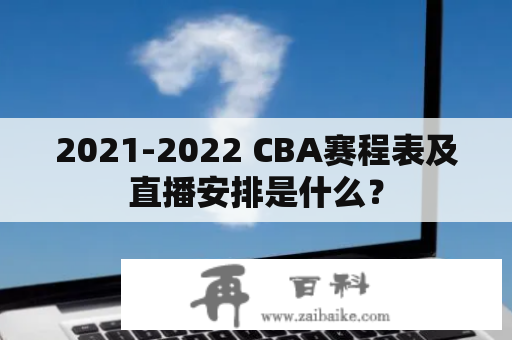 2021-2022 CBA赛程表及直播安排是什么?

再 百科
www.zaibaike.com